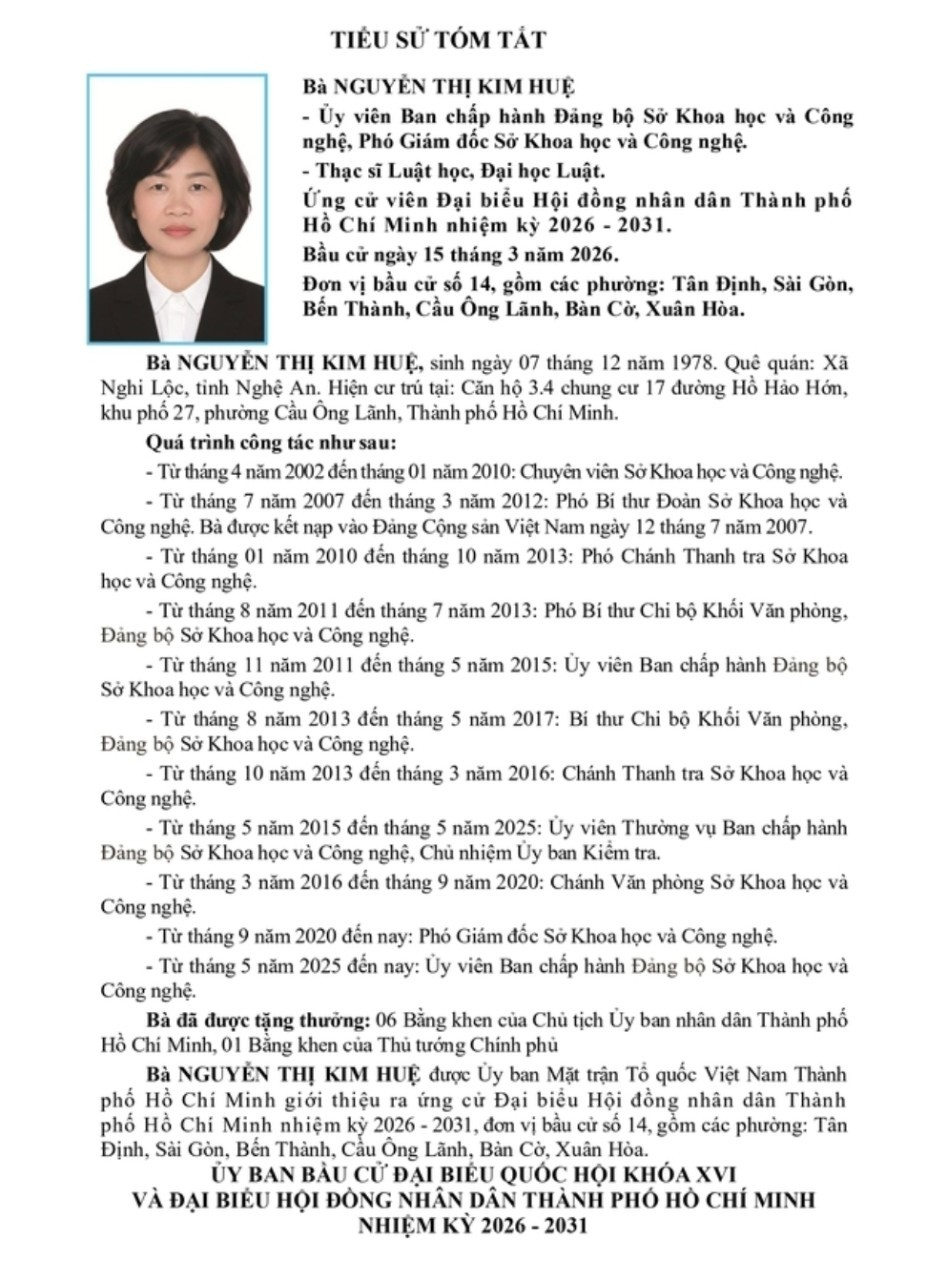 TIỂU SỬ TÓM TẮT

Bà NGUYỄN THỊ KIM HUỆ

- Ủy viên Ban chấp hành Đảng bộ Sở Khoa học và Công nghệ, Phó Giám đốc Sở Khoa học và Công nghệ.

- Thạc sĩ Luật học, Đại học Luật.

Ứng cử viên Đại biểu Hội đồng nhân dân Thành phố Hồ Chí Minh nhiệm kỳ 2026 - 2031.

Bầu cử ngày 15 tháng 3 năm 2026.

Đơn vị bầu cử số 14, gồm các phường: Tân Định, Sài Gòn, Bến Thành, Cầu Ông Lãnh, Bàn Cờ, Xuân Hòa.

Bà NGUYỄN THỊ KIM HUỆ, sinh ngày 07 tháng 12 năm 1978. Quê quán: Xã Nghi Lộc, tỉnh Nghệ An. Hiện cư trú tại: Căn hộ 3.4 chung cư 17 đường Hồ Hảo Hớn, khu phố 27, phường Cầu Ông Lãnh, Thành phố Hồ Chí Minh.

Quá trình công tác như sau:

- Từ tháng 4 năm 2002 đến tháng 01 năm 2010: Chuyên viên Sở Khoa học và Công nghệ.

- Từ tháng 7 năm 2007 đến tháng 3 năm 2012: Phó Bí thư Đoàn Sở Khoa học và Công nghệ. Bà được kết nạp vào Đảng Cộng sản Việt Nam ngày 12 tháng 7 năm 2007.

- Từ tháng 01 năm 2010 đến tháng 10 năm 2013: Phó Chánh Thanh tra Sở Khoa học và Công nghệ.

- Từ tháng 8 năm 2011 đến tháng 7 năm 2013: Phó Bí thư Chi bộ Khối Văn phòng, Đảng bộ Sở Khoa học và Công nghệ.

- Từ tháng 11 năm 2011 đến tháng 5 năm 2015: Ủy viên Ban chấp hành Đảng bộ Sở Khoa học và Công nghệ.

- Từ tháng 8 năm 2013 đến tháng 5 năm 2017: Bí thư Chi bộ Khối Văn phòng, Đảng bộ Sở Khoa học và Công nghệ.

- Từ tháng 10 năm 2013 đến tháng 3 năm 2016: Chánh Thanh tra Sở Khoa học và Công nghệ.

- Từ tháng 5 năm 2015 đến tháng 5 năm 2025: Ủy viên Thường vụ Ban chấp hành Đảng bộ Sở Khoa học và Công nghệ, Chủ nhiệm Ủy ban Kiểm tra.

- Từ tháng 3 năm 2016 đến tháng 9 năm 2020: Chánh Văn phòng Sở Khoa học và Công nghệ.

- Từ tháng 9 năm 2020 đến nay: Phó Giám đốc Sở Khoa học và Công nghệ.

- Từ tháng 5 năm 2025 đến nay: Ủy viên Ban chấp hành Đảng bộ Sở Khoa học và Công nghệ.

Bà đã được tặng thưởng: 06 Bằng khen của Chủ tịch Ủy ban nhân dân Thành phố Hồ Chí Minh, 01 Bằng khen của Thủ tướng Chính phủ

Bà NGUYỄN THỊ KIM HUỆ được Ủy ban Mặt trận Tổ quốc Việt Nam Thành phố Hồ Chí Minh giới thiệu ra ứng cử Đại biểu Hội đồng nhân dân Thành phố Hồ Chí Minh nhiệm kỳ 2026 - 2031, đơn vị bầu cử số 14, gồm các phường: Tân Định, Sài Gòn, Bến Thành, Cầu Ông Lãnh, Bàn Cờ, Xuân Hòa.

ỦY BAN BẦU CỬ ĐẠI BIỂU QUỐC HỘI KHÓA XVI
VÀ ĐẠI BIỂU HỘI ĐỒNG NHÂN DÂN THÀNH PHỐ HỒ CHÍ MINH
NHIỆM KỲ 2026 - 2031